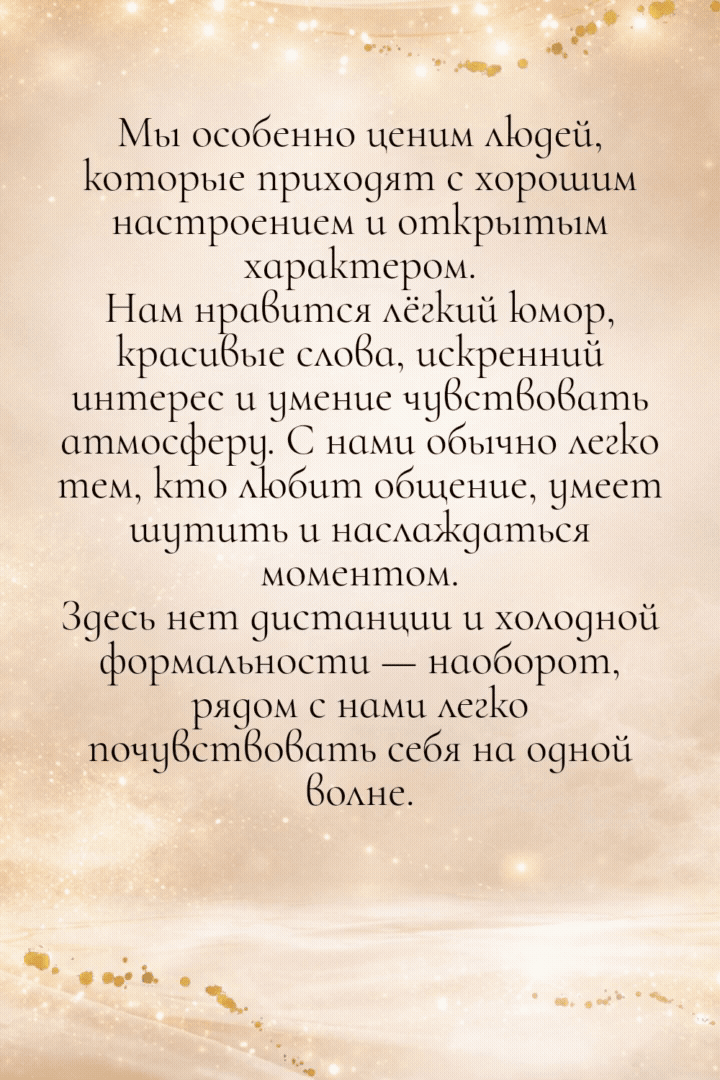 Мы особенно ценим людей, которые приходят с хорошим настроением и открытым характером.
Нам нравится лёгкий юмор, красивые слова, искренний интерес и умение чувствовать атмосферу. С нами обычно легко тем, кто любит общение, умеет шутить и наслаждаться моментом.
Здесь нет дистанции и холодной формальности — наоборот, рядом с нами легко почувствовать себя на одной волне.